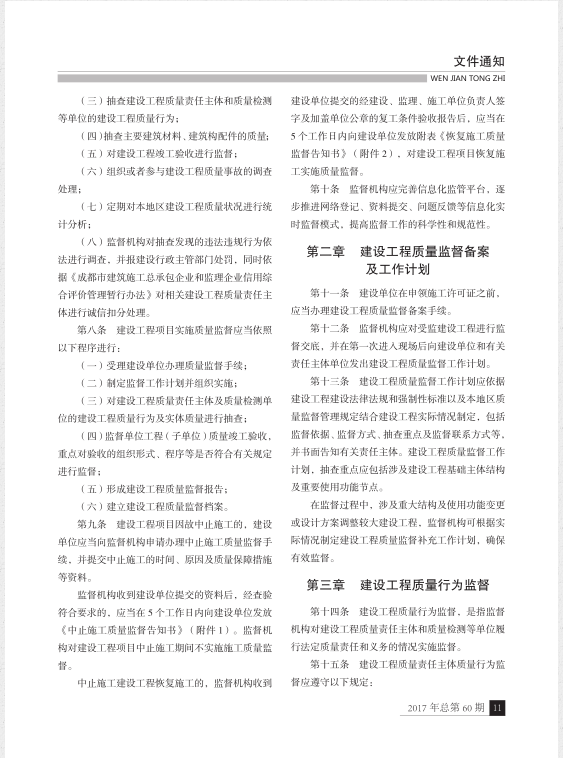 文件通知
WEN JIAN TONG ZHI

（三）抽查建设工程质量责任主体和质量检测等单位的建设工程质量行为；

（四）抽查主要建筑材料、建筑构配件的质量；

（五）对建设工程竣工验收进行监督；

（六）组织或者参与建设工程质量事故的调查处理；

（七）定期对本地区建设工程质量状况进行统计分析；

（八）监督机构对抽查发现的违法违规行为依法进行调查，并报建设行政主管部门处罚，同时依据《成都市建筑施工总承包企业和监理企业信用综合评价管理暂行办法》对相关建设工程质量责任主体进行诚信扣分处理。

第八条　建设工程项目实施质量监督应当依照以下程序进行：

（一）受理建设单位办理质量监督手续；

（二）制定监督工作计划并组织实施；

（三）对建设工程质量责任主体及质量检测单位的建设工程质量行为及实体质量进行抽查；

（四）监督单位工程（子单位）质量竣工验收，重点对验收的组织形式、程序等是否符合有关规定进行监督；

（五）形成建设工程质量监督报告；

（六）建立建设工程质量监督档案。

第九条　建设工程项目因故中止施工的，建设单位应当向监督机构申请办理中止施工质量监督手续，并提交中止施工的时间、原因及质量保障措施等资料。

监督机构收到建设单位提交的资料后，经查验符合要求的，应当在5个工作日内向建设单位发放《中止施工质量监督告知书》（附件1）。监督机构对建设工程项目中止施工期间不实施施工质量监督。

中止施工建设工程恢复施工的，监督机构收到建设单位提交的经建设、监理、施工单位负责人签字及加盖单位公章的复工条件验收报告后，应当在5个工作日内向建设单位发放附表《恢复施工质量监督告知书》（附件2），对建设工程项目恢复施工实施质量监督。

第十条　监督机构应完善信息化监管平台，逐步推进网络登记、资料提交、问题反馈等信息化实时监督模式，提高监督工作的科学性和规范性。

第二章　建设工程质量监督备案及工作计划

第十一条　建设单位在申领施工许可证之前，应当办理建设工程质量监督备案手续。

第十二条　监督机构应对受监建设工程进行监督交底，并在第一次进入现场后向建设单位和有关责任主体单位发出建设工程质量监督工作计划。

第十三条　建设工程质量监督工作计划应依据建设工程建设法律法规和强制性标准以及本地区质量监督管理规定结合建设工程实际情况制定，包括监督依据、监督方式、抽查重点及监督联系方式等，并书面告知有关责任主体。建设工程质量监督工作计划，抽查重点应包括涉及建设工程基础主体结构及重要使用功能节点。

在监督过程中，涉及重大结构及使用功能变更或设计方案调整较大建设工程，监督机构可根据实际情况制定建设工程质量监督补充工作计划，确保有效监督。

第三章　建设工程质量行为监督

第十四条　建设工程质量行为监督，是指监督机构对建设工程质量责任主体和质量检测等单位履行法定质量责任和义务的情况实施监督。

第十五条　建设工程质量责任主体质量行为监督应遵守以下规定：

2017年总第60期　11